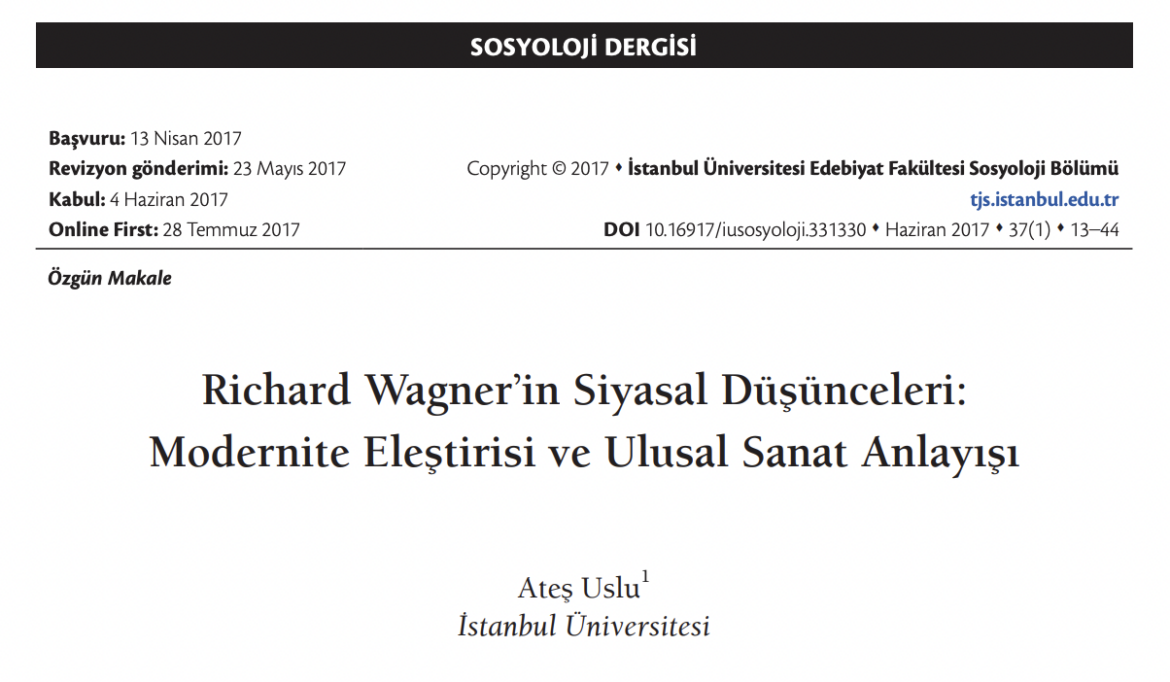 SOSYOLOJİ DERGİSİ

Başvuru: 13 Nisan 2017
Revizyon gönderimi: 23 Mayıs 2017
Kabul: 4 Haziran 2017
Online First: 28 Temmuz 2017

Copyright © 2017 • İstanbul Üniversitesi Edebiyat Fakültesi Sosyoloji Bölümü
tjs.istanbul.edu.tr
DOI 10.16917/iusosyoloji.331330 • Haziran 2017 • 37(1) • 13–44

Özgün Makale

Richard Wagner'in Siyasal Düşünceleri: Modernite Eleştirisi ve Ulusal Sanat Anlayışı

Ateş Uslu$^{1}$
İstanbul Üniversitesi